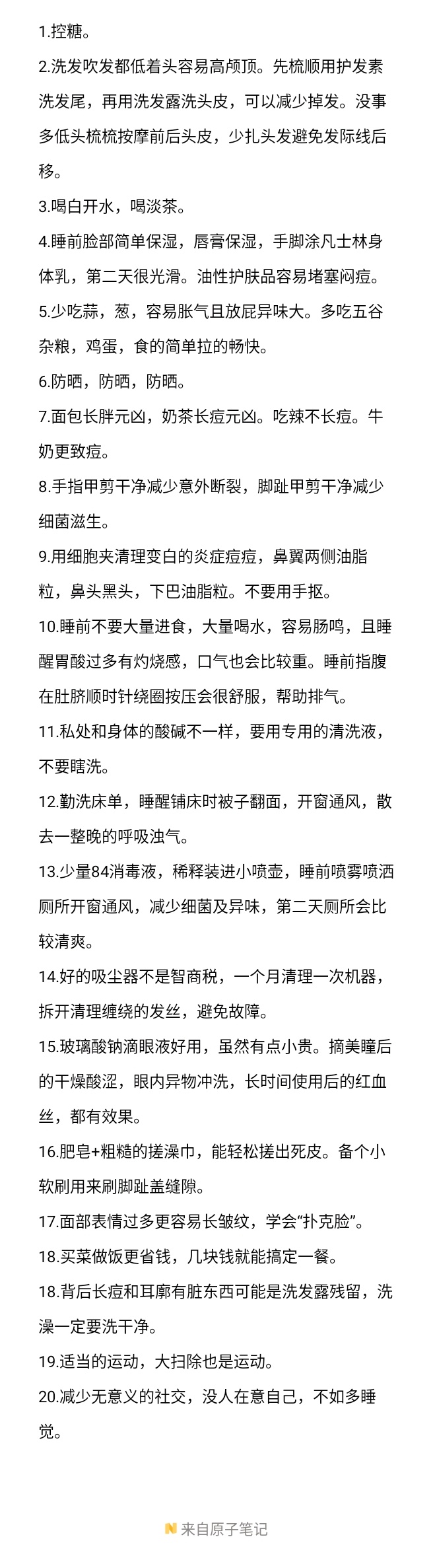 1.控糖。

2.洗发吹发都低着头容易高颅顶。先梳顺用护发素洗发尾，再用洗发露洗头皮，可以减少掉发。没事多低头梳梳按摩前后头皮，少扎头发避免发际线后移。

3.喝白开水，喝淡茶。

4.睡前脸部简单保湿，唇膏保湿，手脚涂凡士林身体乳，第二天很光滑。油性护肤品容易堵塞闷痘。

5.少吃蒜，葱，容易胀气且放屁异味大。多吃五谷杂粮，鸡蛋，食的简单拉的畅快。

6.防晒，防晒，防晒。

7.面包长胖元凶，奶茶长痘元凶。吃辣不长痘。牛奶更致痘。

8.手指甲剪干净减少意外断裂，脚趾甲剪干净减少细菌滋生。

9.用细胞夹清理变白的炎症痘痘，鼻翼两侧油脂粒，鼻头黑头，下巴油脂粒。不要用手抠。

10.睡前不要大量进食，大量喝水，容易肠鸣，且睡醒胃酸过多有灼烧感，口气也会比较重。睡前指腹在肚脐顺时针绕圈按压会很舒服，帮助排气。

11.私处和身体的酸碱不一样，要用专用的清洗液，不要瞎洗。

12.勤洗床单，睡醒铺床时被子翻面，开窗通风，散去一整晚的呼吸浊气。

13.少量84消毒液，稀释装进小喷壶，睡前喷雾喷洒厕所开窗通风，减少细菌及异味，第二天厕所会比较清爽。

14.好的吸尘器不是智商税，一个月清理一次机器，拆开清理缠绕的发丝，避免故障。

15.玻璃酸钠滴眼液好用，虽然有点小贵。摘美瞳后的干燥酸涩，眼内异物冲洗，长时间使用后的红血丝，都有效果。

16.肥皂+粗糙的搓澡巾，能轻松搓出死皮。备个小软刷用来刷脚趾盖缝隙。

17.面部表情过多更容易长皱纹，学会“扑克脸”。

18.买菜做饭更省钱，几块钱就能搞定一餐。

18.背后长痘和耳廓有脏东西可能是洗发露残留，洗澡一定要洗干净。

19.适当的运动，大扫除也是运动。

20.减少无意义的社交，没人在意自己，不如多睡觉。

来自原子笔记